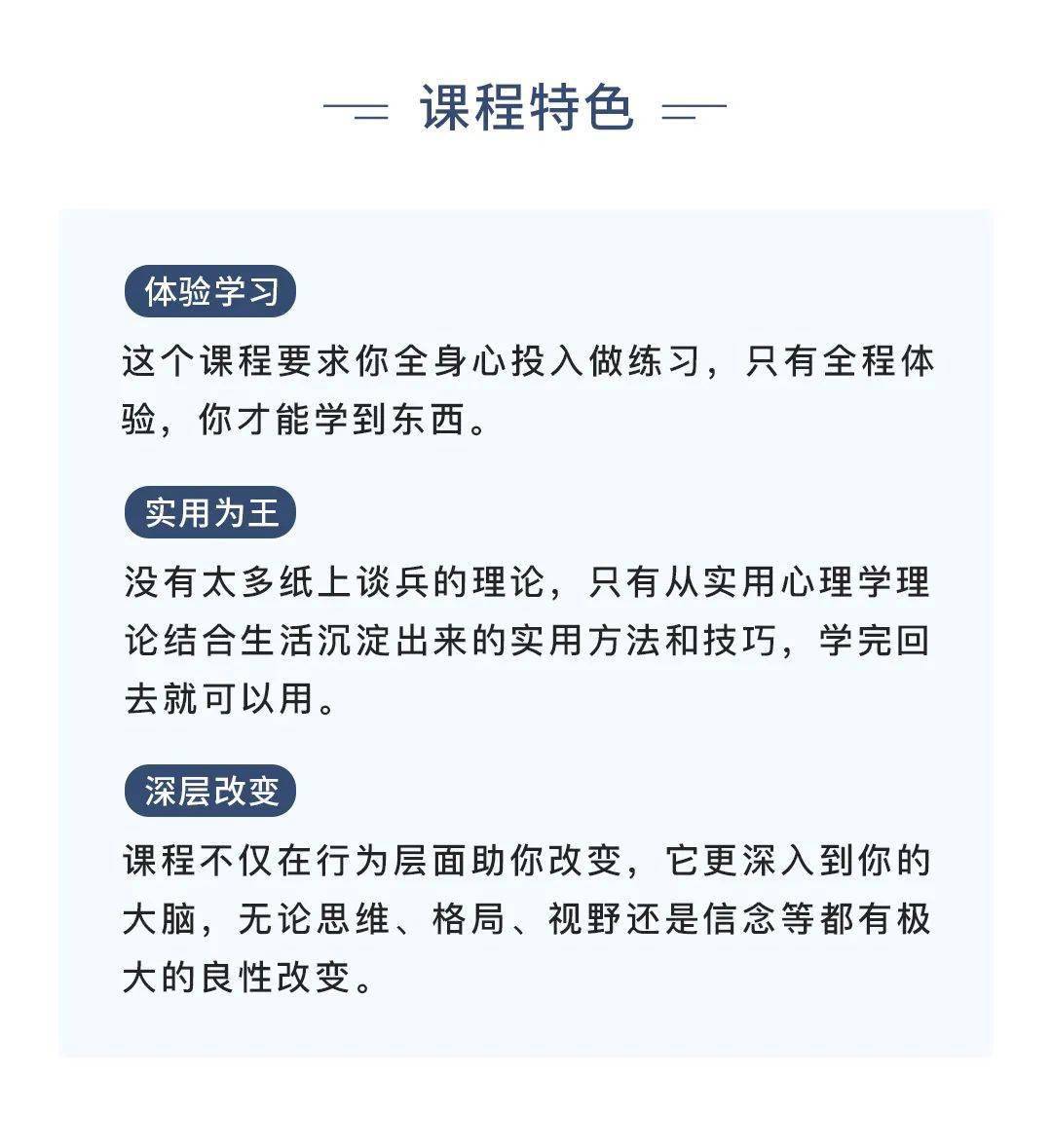 课程特色

体验学习

这个课程要求你全身心投入做练习，只有全程体验，你才能学到东西。

实用为王

没有太多纸上谈兵的理论，只有从实用心理学理论结合生活沉淀出来的实用方法和技巧，学完回去就可以用。

深层改变

课程不仅在行为层面助你改变，它更深入到你的大脑，无论思维、格局、视野还是信念等都有极大的良性改变。